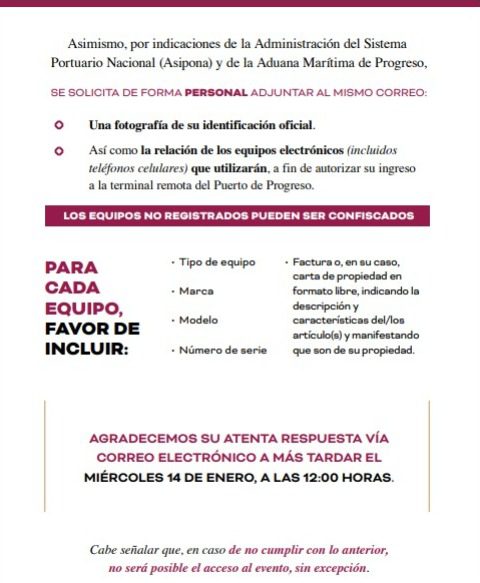 Asimismo, por indicaciones de la Administración del Sistema Portuario Nacional (Asipona) y de la Aduana Marítima de Progreso,

SE SOLICITA DE FORMA PERSONAL ADJUNTAR AL MISMO CORREO:

Una fotografía de su identificación oficial.

Así como la relación de los equipos electrónicos (incluidos teléfonos celulares) que utilizarán, a fin de autorizar su ingreso a la terminal remota del Puerto de Progreso.

LOS EQUIPOS NO REGISTRADOS PUEDEN SER CONFISCADOS

PARA CADA EQUIPO, FAVOR DE INCLUIR:

· Tipo de equipo
· Marca
· Modelo
· Número de serie

· Factura o, en su caso, carta de propiedad en formato libre, indicando la descripción y características del/los artículo(s) y manifestando que son de su propiedad.

AGRADECEMOS SU ATENTA RESPUESTA VÍA CORREO ELECTRÓNICO A MÁS TARDAR EL MIÉRCOLES 14 DE ENERO, A LAS 12:00 HORAS.

Cabe señalar que, en caso de no cumplir con lo anterior, no será posible el acceso al evento, sin excepción.